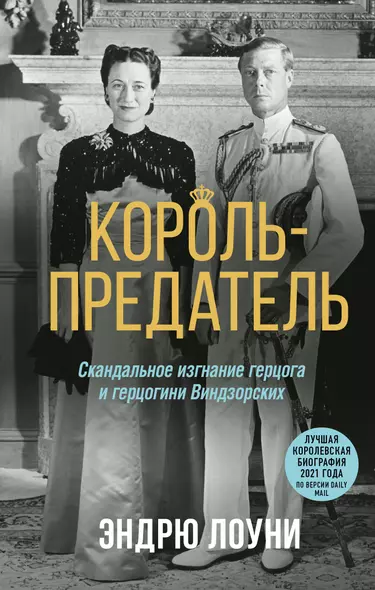 КОРОЛЬ-ПРЕДАТЕЛЬ

Скандальное изгнание герцога и герцогини Виндзорских

ЛУЧШАЯ КОРОЛЕВСКАЯ БИОГРАФИЯ 2021 ГОДА ПО ВЕРСИИ DAILY MAIL

ЭНДРЮ ЛОУНИ